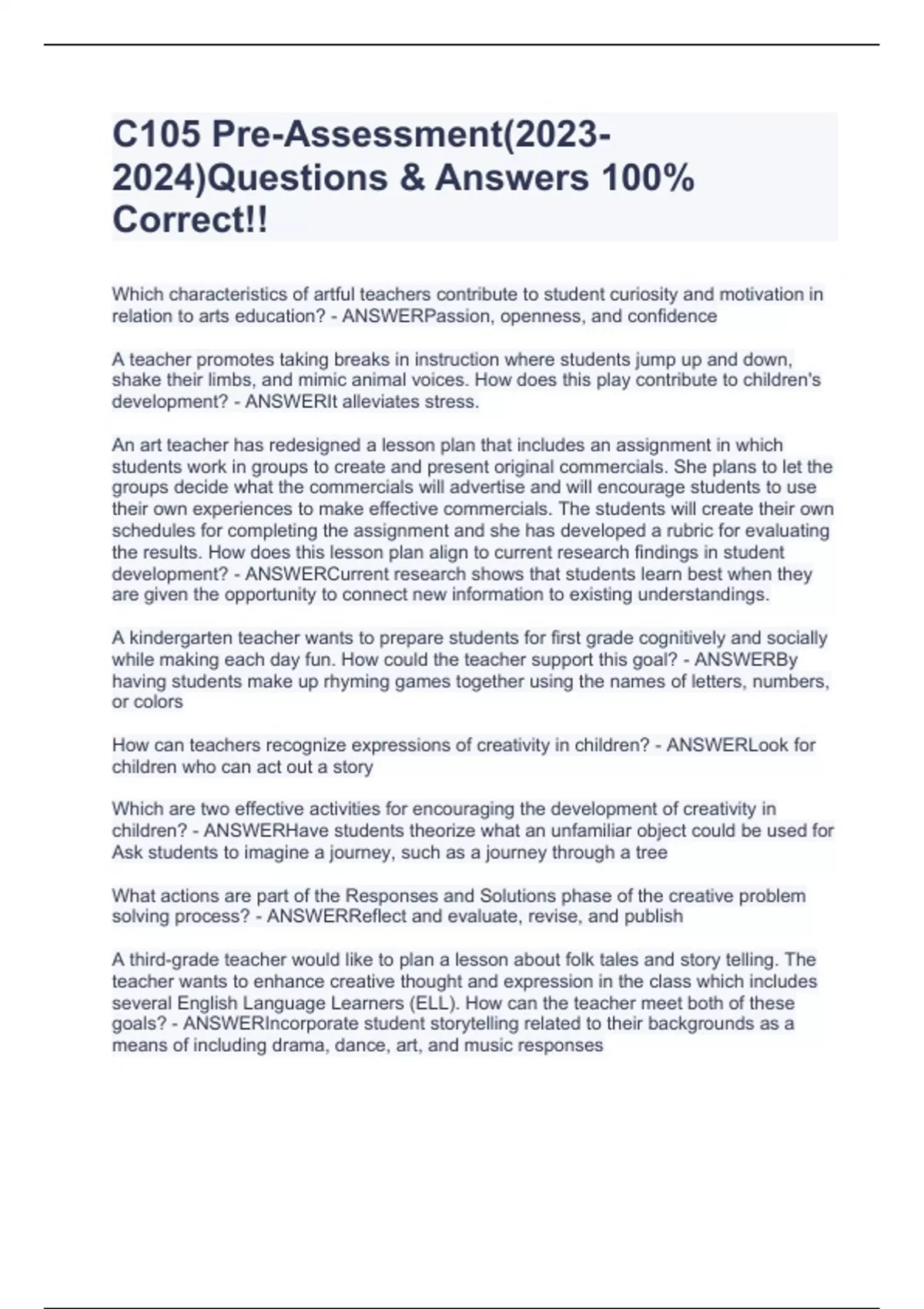 C105 Pre-Assessment(2023-2024)Questions & Answers 100% Correct!!

Which characteristics of artful teachers contribute to student curiosity and motivation in relation to arts education? - ANSWERPassion, openness, and confidence

A teacher promotes taking breaks in instruction where students jump up and down, shake their limbs, and mimic animal voices. How does this play contribute to children's development? - ANSWERIt alleviates stress.

An art teacher has redesigned a lesson plan that includes an assignment in which students work in groups to create and present original commercials. She plans to let the groups decide what the commercials will advertise and will encourage students to use their own experiences to make effective commercials. The students will create their own schedules for completing the assignment and she has developed a rubric for evaluating the results. How does this lesson plan align to current research findings in student development? - ANSWERCurrent research shows that students learn best when they are given the opportunity to connect new information to existing understandings.

A kindergarten teacher wants to prepare students for first grade cognitively and socially while making each day fun. How could the teacher support this goal? - ANSWERBy having students make up rhyming games together using the names of letters, numbers, or colors

How can teachers recognize expressions of creativity in children? - ANSWERLook for children who can act out a story

Which are two effective activities for encouraging the development of creativity in children? - ANSWERHave students theorize what an unfamiliar object could be used for
Ask students to imagine a journey, such as a journey through a tree

What actions are part of the Responses and Solutions phase of the creative problem solving process? - ANSWERReflect and evaluate, revise, and publish

A third-grade teacher would like to plan a lesson about folk tales and story telling. The teacher wants to enhance creative thought and expression in the class which includes several English Language Learners (ELL). How can the teacher meet both of these goals? - ANSWERIncorporate student storytelling related to their backgrounds as a means of including drama, dance, art, and music responses